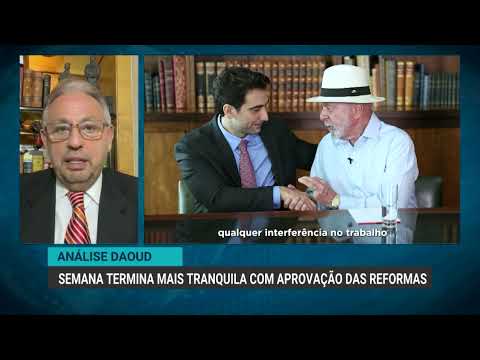 qualquer interferência no trabalho

ANÁLISE DAOUD

SEMANA TERMINA MAIS TRANQUILA COM APROVAÇÃO DAS REFORMAS